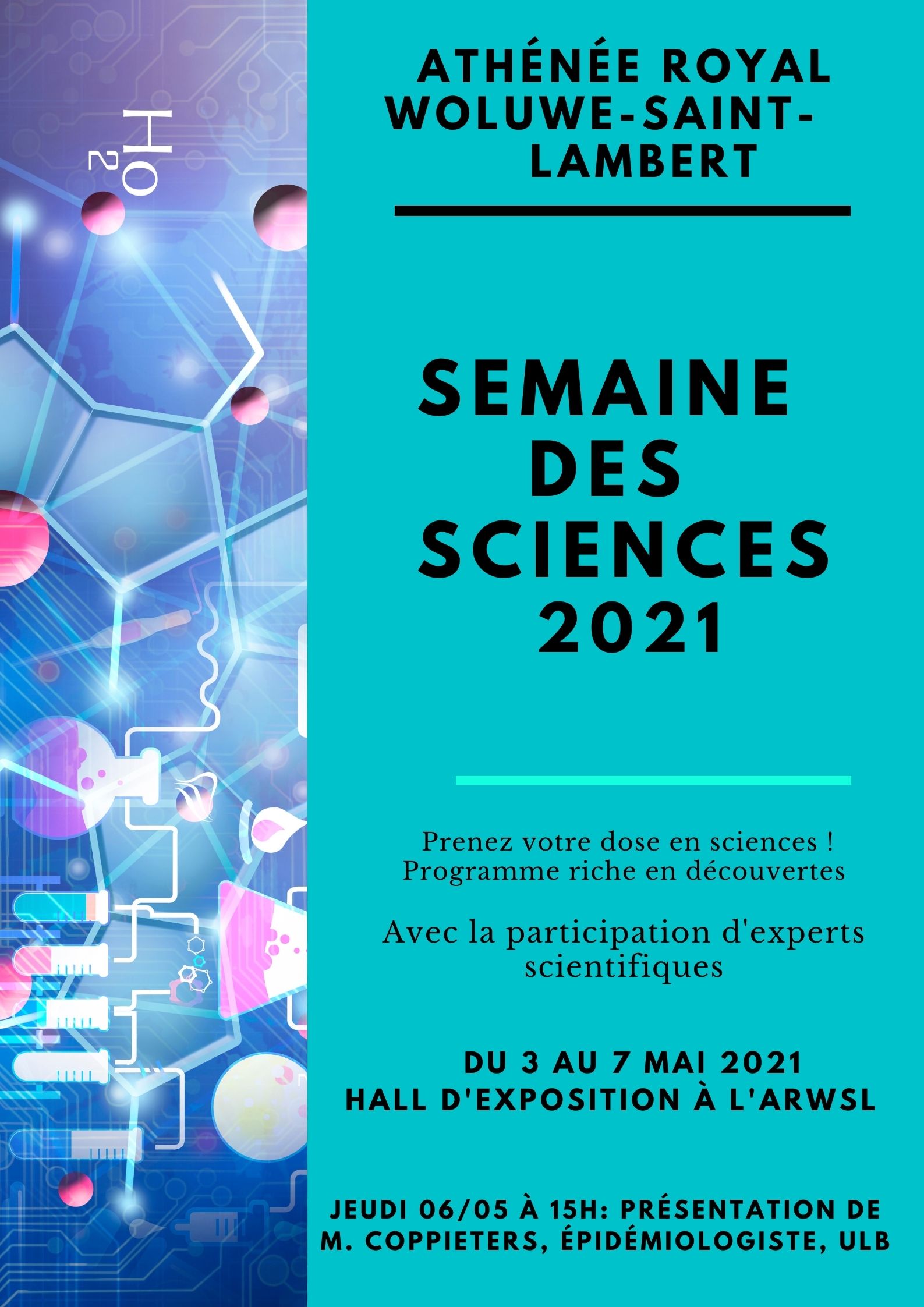 $H_2O$

ATHÉNÉE ROYAL WOLUWE-SAINT-LAMBERT

SEMAINE DES SCIENCES 2021

Prenez votre dose en sciences !
Programme riche en découvertes

Avec la participation d'experts scientifiques

DU 3 AU 7 MAI 2021
HALL D'EXPOSITION À L'ARWSL

JEUDI 06/05 À 15H: PRÉSENTATION DE M. COPPIETERS, ÉPIDÉMIOLOGISTE, ULB